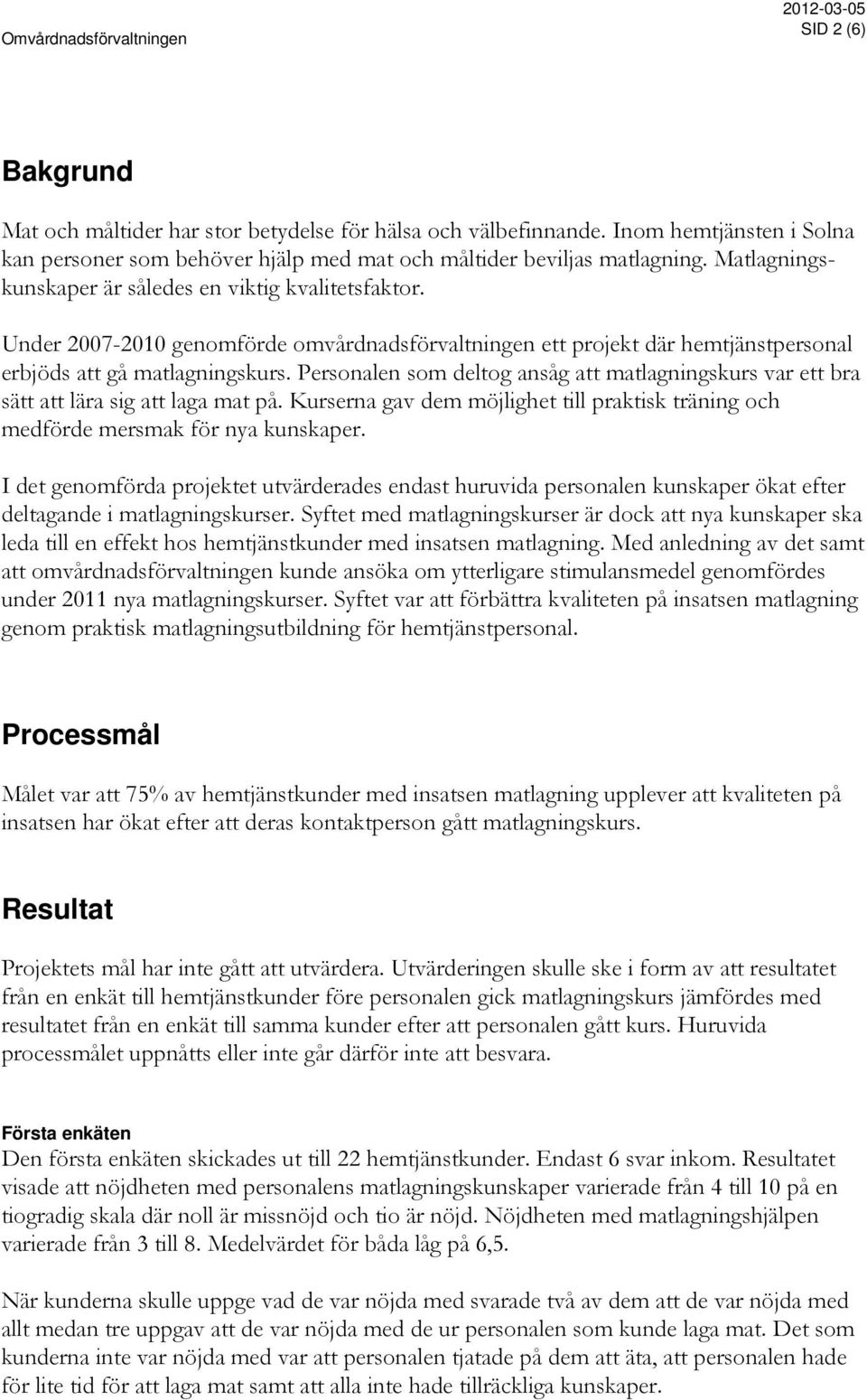 Omvårdnadsförvaltningen

2012-03-05
SID 2 (6)

Bakgrund

Mat och måltider har stor betydelse för hälsa och välbefinnande. Inom hemtjänsten i Solna kan personer som behöver hjälp med mat och måltider beviljas matlagning. Matlagningskunskaper är således en viktig kvalitetsfaktor.

Under 2007-2010 genomförde omvårdnadsförvaltningen ett projekt där hemtjänstpersonal erbjöds att gå matlagningskurs. Personalen som deltog ansåg att matlagningskurs var ett bra sätt att lära sig att laga mat på. Kurserna gav dem möjlighet till praktisk träning och medförde mersmak för nya kunskaper.

I det genomförda projektet utvärderades endast huruvida personalen kunskaper ökat efter deltagande i matlagningskurser. Syftet med matlagningskurser är dock att nya kunskaper ska leda till en effekt hos hemtjänstkunder med insatsen matlagning. Med anledning av det samt att omvårdnadsförvaltningen kunde ansöka om ytterligare stimulansmedel genomfördes under 2011 nya matlagningskurser. Syftet var att förbättra kvaliteten på insatsen matlagning genom praktisk matlagningsutbildning för hemtjänstpersonal.

Processmål

Målet var att 75% av hemtjänstkunder med insatsen matlagning upplever att kvaliteten på insatsen har ökat efter att deras kontaktperson gått matlagningskurs.

Resultat

Projektets mål har inte gått att utvärdera. Utvärderingen skulle ske i form av att resultatet från en enkät till hemtjänstkunder före personalen gick matlagningskurs jämfördes med resultatet från en enkät till samma kunder efter att personalen gått kurs. Huruvida processmålet uppnåtts eller inte går därför inte att besvara.

Första enkäten
Den första enkäten skickades ut till 22 hemtjänstkunder. Endast 6 svar inkom. Resultatet visade att nöjdheten med personalens matlagningskunskaper varierade från 4 till 10 på en tiogradig skala där noll är missnöjd och tio är nöjd. Nöjdheten med matlagningshjälpen varierade från 3 till 8. Medelvärdet för båda låg på 6,5.

När kunderna skulle uppge vad de var nöjda med svarade två av dem att de var nöjda med allt medan tre uppgav att de var nöjda med de ur personalen som kunde laga mat. Det som kunderna inte var nöjda med var att personalen tjatade på dem att äta, att personalen hade för lite tid för att laga mat samt att alla inte hade tillräckliga kunskaper.